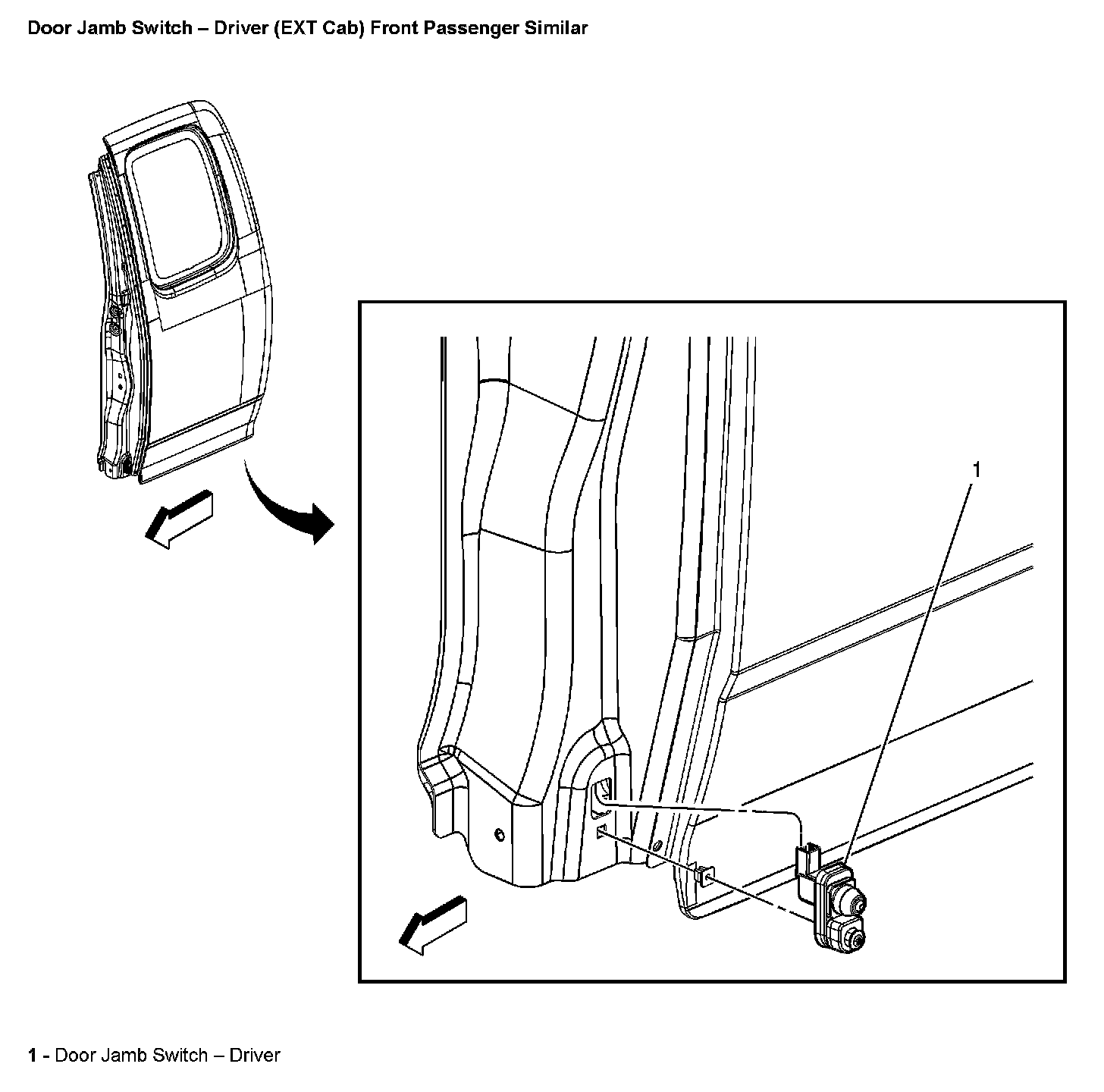 Door Jamb Switch – Driver (EXT Cab) Front Passenger Similar

1

1 - Door Jamb Switch – Driver